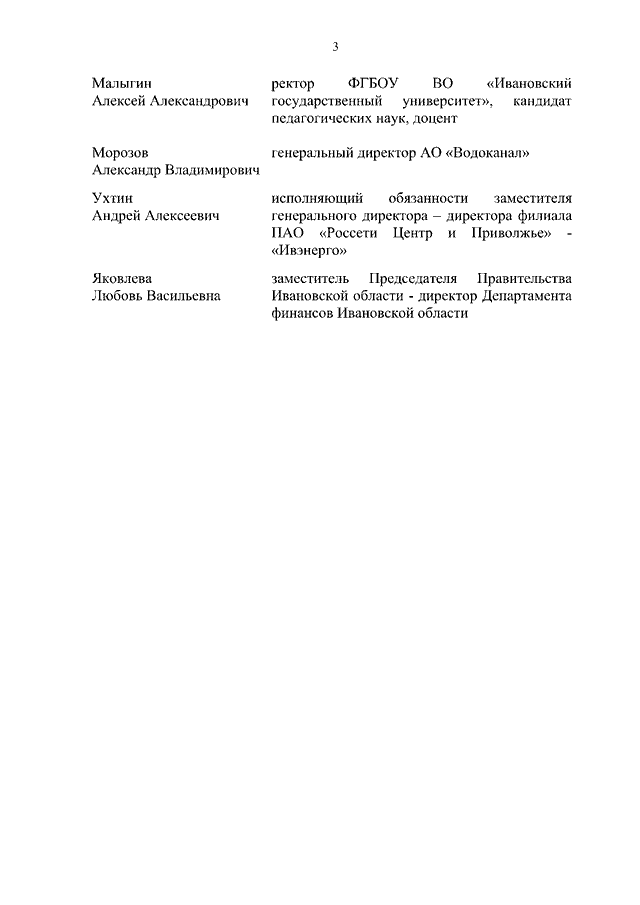 3

| | |
|---|---|
| Малыгин Алексей Александрович | ректор ФГБОУ ВО «Ивановский государственный университет», кандидат педагогических наук, доцент |
| Морозов Александр Владимирович | генеральный директор АО «Водоканал» |
| Ухтин Андрей Алексеевич | исполняющий обязанности заместителя генерального директора – директора филиала ПАО «Россети Центр и Приволжье» - «Ивэнерго» |
| Яковлева Любовь Васильевна | заместитель Председателя Правительства Ивановской области - директор Департамента финансов Ивановской области |